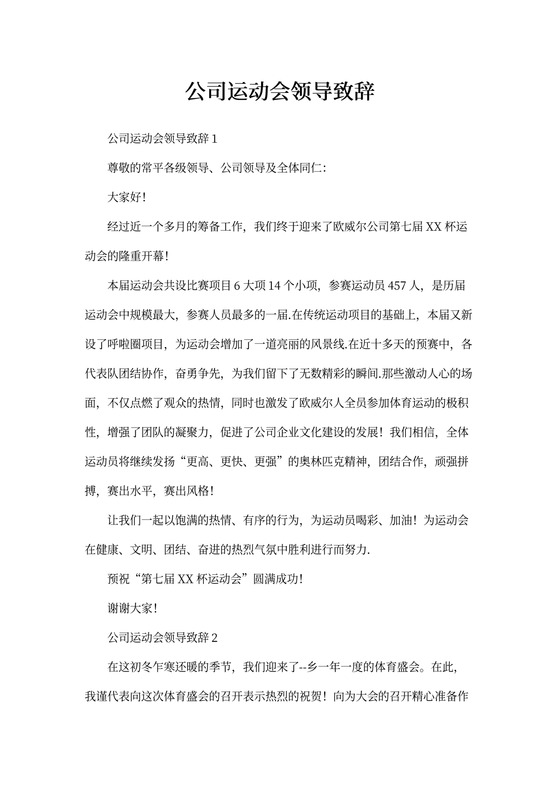 公司运动会领导致辞

公司运动会领导致辞 1

尊敬的常平各级领导、公司领导及全体同仁:

大家好!

经过近一个多月的筹备工作，我们终于迎来了欧威尔公司第七届 XX 杯运动会的隆重开幕!

本届运动会共设比赛项目 6 大项 14 个小项，参赛运动员 457 人，是历届运动会中规模最大，参赛人员最多的一届.在传统运动项目的基础上，本届又新设了呼啦圈项目，为运动会增加了一道亮丽的风景线.在近十多天的预赛中，各代表队团结协作，奋勇争先，为我们留下了无数精彩的瞬间.那些激动人心的场面，不仅点燃了观众的热情，同时也激发了欧威尔人全员参加体育运动的极积性，增强了团队的凝聚力，促进了公司企业文化建设的发展！我们相信，全体运动员将继续发扬“更高、更快、更强”的奥林匹克精神，团结合作，顽强拼搏，赛出水平，赛出风格!

让我们一起以饱满的热情、有序的行为，为运动员喝彩、加油！为运动会在健康、文明、团结、奋进的热烈气氛中胜利进行而努力.

预祝“第七届 XX 杯运动会”圆满成功!

谢谢大家!

公司运动会领导致辞 2

在这初冬乍寒还暖的季节，我们迎来了--乡一年一度的体育盛会。在此，我谨代表向这次体育盛会的召开表示热烈的祝贺！向为大会的召开精心准备作